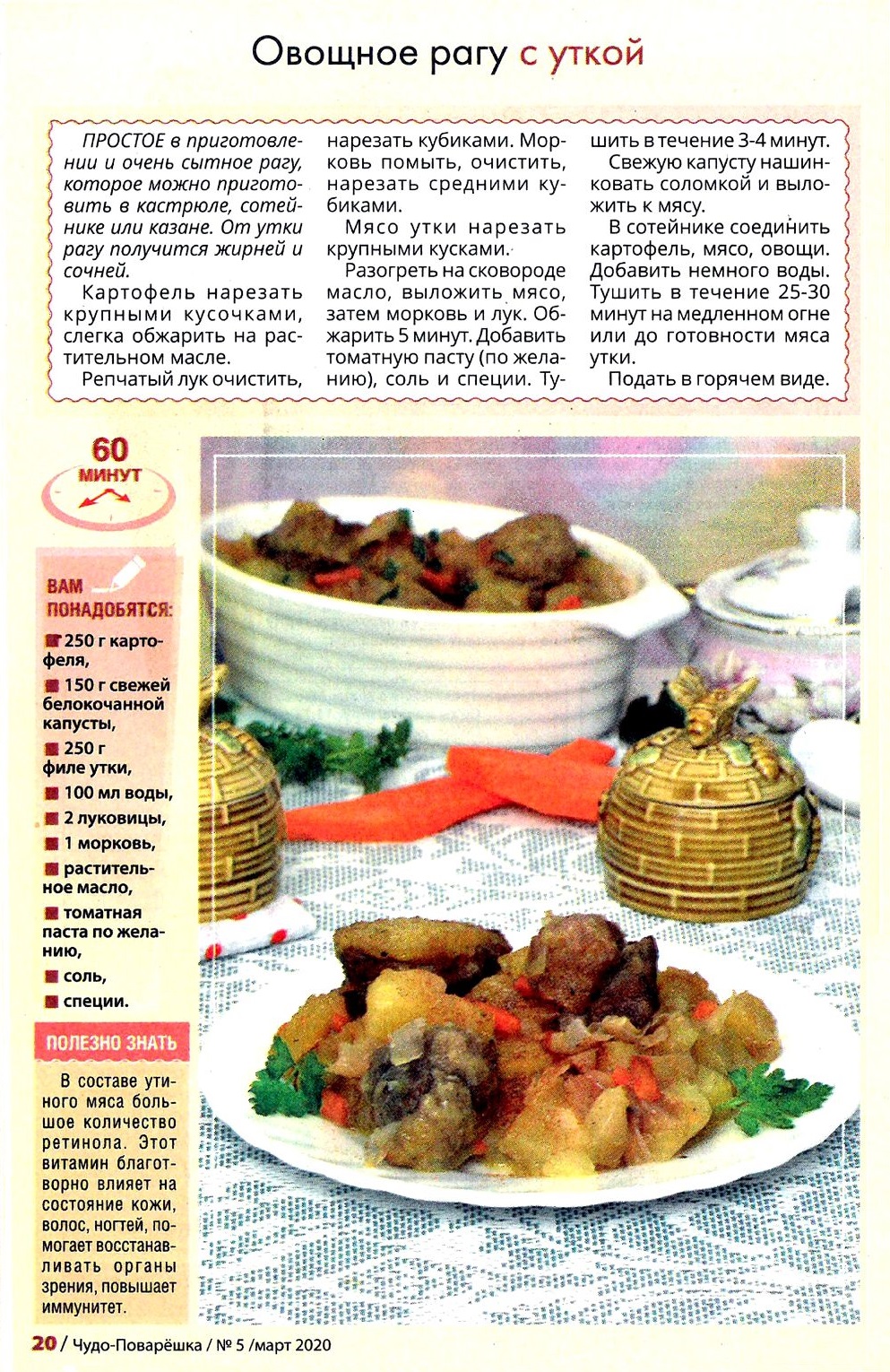 Овощное рагу с уткой

ПРОСТОЕ в приготовлении и очень сытное рагу, которое можно приготовить в кастрюле, сотейнике или казане. От утки рагу получится жирней и сочней.

Картофель нарезать крупными кусочками, слегка обжарить на растительном масле.

Репчатый лук очистить, нарезать кубиками. Морковь помыть, очистить, нарезать средними кубиками.

Мясо утки нарезать крупными кусками.

Разогреть на сковороде масло, выложить мясо, затем морковь и лук. Обжарить 5 минут. Добавить томатную пасту (по желанию), соль и специи. Тушить в течение 3-4 минут.

Свежую капусту нашинковать соломкой и выложить к мясу.

В сотейнике соединить картофель, мясо, овощи. Добавить немного воды. Тушить в течение 25-30 минут на медленном огне или до готовности мяса утки.

Подать в горячем виде.

60 МИНУТ

ВАМ ПОНАДОБЯТСЯ:
250 г картофеля,
150 г свежей белокочанной капусты,
250 г филе утки,
100 мл воды,
2 луковицы,
1 морковь,
растительное масло,
томатная паста по желанию,
соль,
специи.

ПОЛЕЗНО ЗНАТЬ
В составе утиного мяса большое количество ретинола. Этот витамин благотворно влияет на состояние кожи, волос, ногтей, помогает восстанавливать органы зрения, повышает иммунитет.

20 / Чудо-Поварёшка / № 5 /март 2020